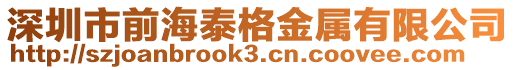 深圳市前海泰格金属有限公司
http://szjoanbrook3.cn.coovee.com